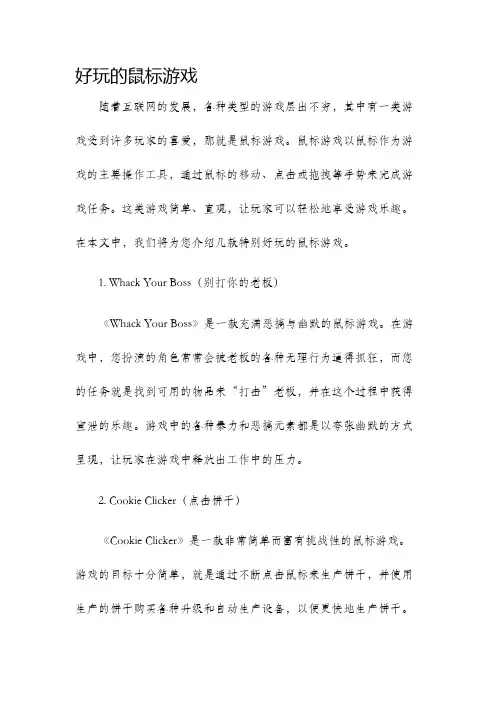 好玩的鼠标游戏

随着互联网的发展，各种类型的游戏层出不穷，其中有一类游戏受到许多玩家的喜爱，那就是鼠标游戏。鼠标游戏以鼠标作为游戏的主要操作工具，通过鼠标的移动、点击或拖拽等手势来完成游戏任务。这类游戏简单、直观，让玩家可以轻松地享受游戏乐趣。在本文中，我们将为您介绍几款特别好玩的鼠标游戏。

1. Whack Your Boss（别打你的老板）

《Whack Your Boss》是一款充满恶搞与幽默的鼠标游戏。在游戏中，您扮演的角色常常会被老板的各种无理行为逼得抓狂，而您的任务就是找到可用的物品来“打击”老板，并在这个过程中获得宣泄的乐趣。游戏中的各种暴力和恶搞元素都是以夸张幽默的方式呈现，让玩家在游戏中释放出工作中的压力。

2. Cookie Clicker（点击饼干）

《Cookie Clicker》是一款非常简单而富有挑战性的鼠标游戏。游戏的目标十分简单，就是通过不断点击鼠标来生产饼干，并使用生产的饼干购买各种升级和自动生产设备，以便更快地生产饼干。